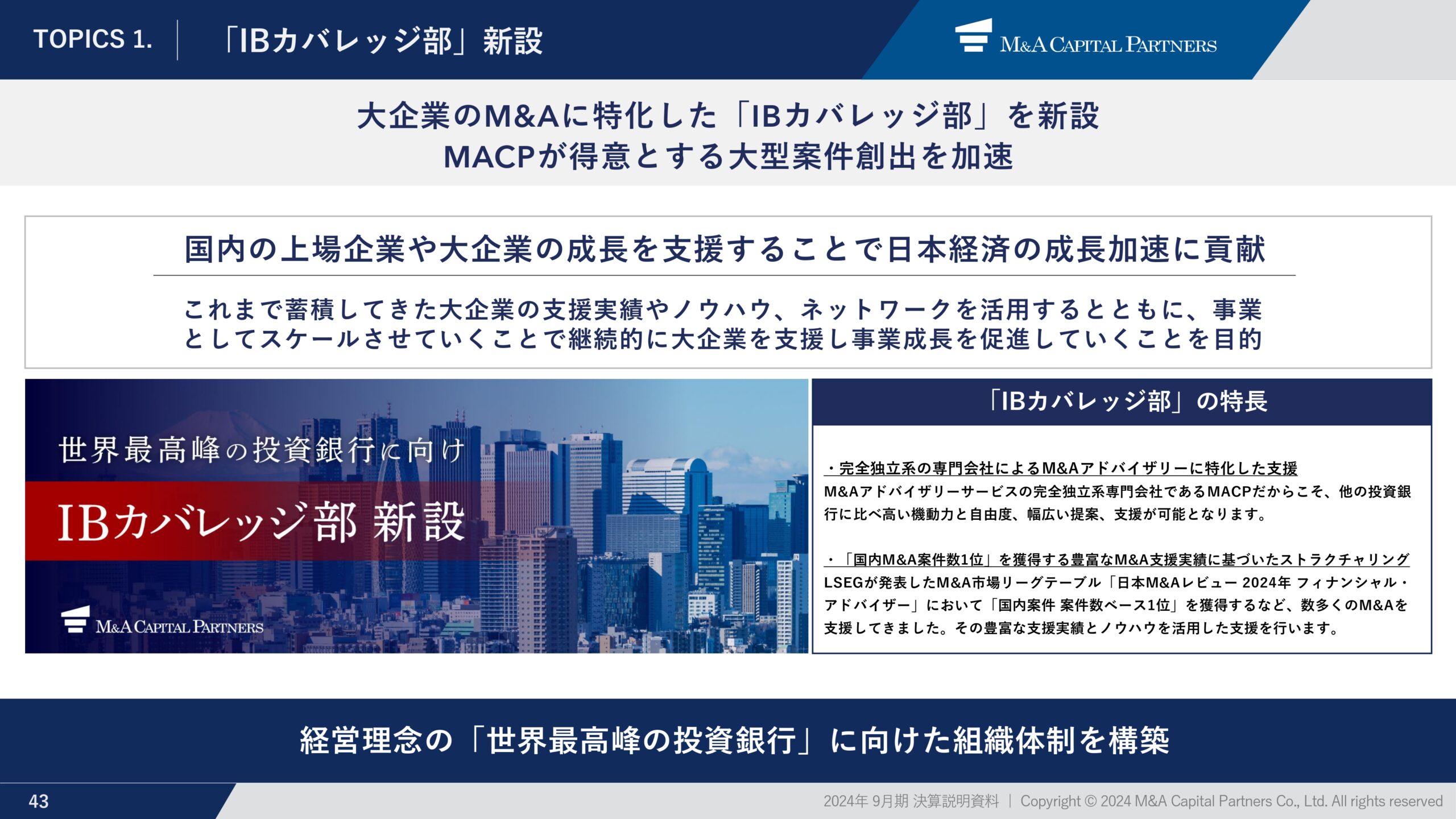 TOPICS 1.

「IBカバレッジ部」新設

M&A CAPITAL PARTNERS

大企業のM&Aに特化した「IBカバレッジ部」を新設
MACPが得意とする大型案件創出を加速

国内の上場企業や大企業の成長を支援することで日本経済の成長加速に貢献

これまで蓄積してきた大企業の支援実績やノウハウ、ネットワークを活用するとともに、事業としてスケールさせていくことで継続的に大企業を支援し事業成長を促進していくことを目的

世界最高峰の投資銀行に向け

IBカバレッジ部 新設

M&A CAPITAL PARTNERS

「IBカバレッジ部」の特長

・完全独立系の専門会社によるM&Aアドバイザリーに特化した支援
M&Aアドバイザリーサービスの完全独立系専門会社であるMACPだからこそ、他の投資銀行に比べ高い機動力と自由度、幅広い提案、支援が可能となります。

・「国内M&A案件数1位」を獲得する豊富なM&A支援実績に基づいたストラクチャリング
LSEGが発表したM&A市場リーグテーブル「日本M&Aレビュー 2024年 フィナンシャル・アドバイザー」において「国内案件 案件数ベース1位」を獲得するなど、数多くのM&Aを支援してきました。その豊富な支援実績とノウハウを活用した支援を行います。

経営理念の「世界最高峰の投資銀行」に向けた組織体制を構築

43

2024年 9月期 決算説明資料 | Copyright © 2024 M&A Capital Partners Co., Ltd. All rights reserved